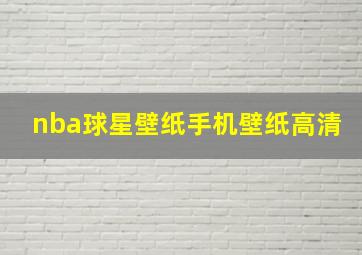 nba球星壁纸手机壁纸高清